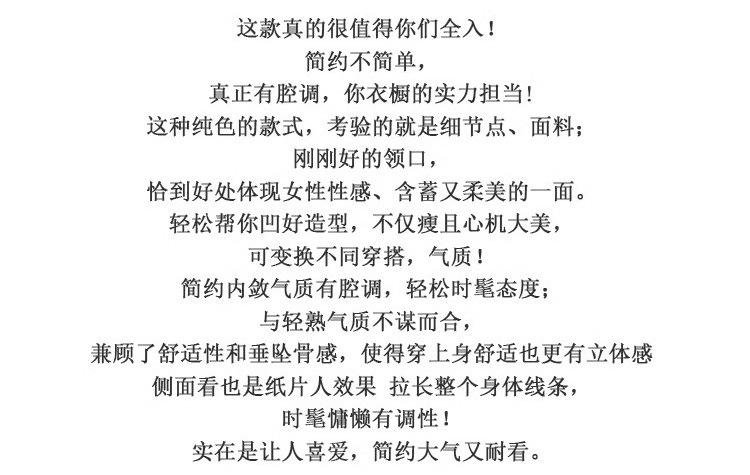 这款真的很值得你们全入！
简约不简单，
真正有腔调，你衣橱的实力担当！
这种纯色的款式，考验的就是细节点、面料；
刚刚好的领口，
恰到好处体现女性性感、含蓄又柔美的一面。
轻松帮你凹好造型，不仅瘦且心机大美，
可变换不同穿搭，气质！
简约内敛气质有腔调，轻松时髦态度；
与轻熟气质不谋而合，
兼顾了舒适性和垂坠骨感，使得穿上身舒适也更有立体感
侧面看也是纸片人效果 拉长整个身体线条，
时髦慵懒有调性！
实在是让人喜爱，简约大气又耐看。